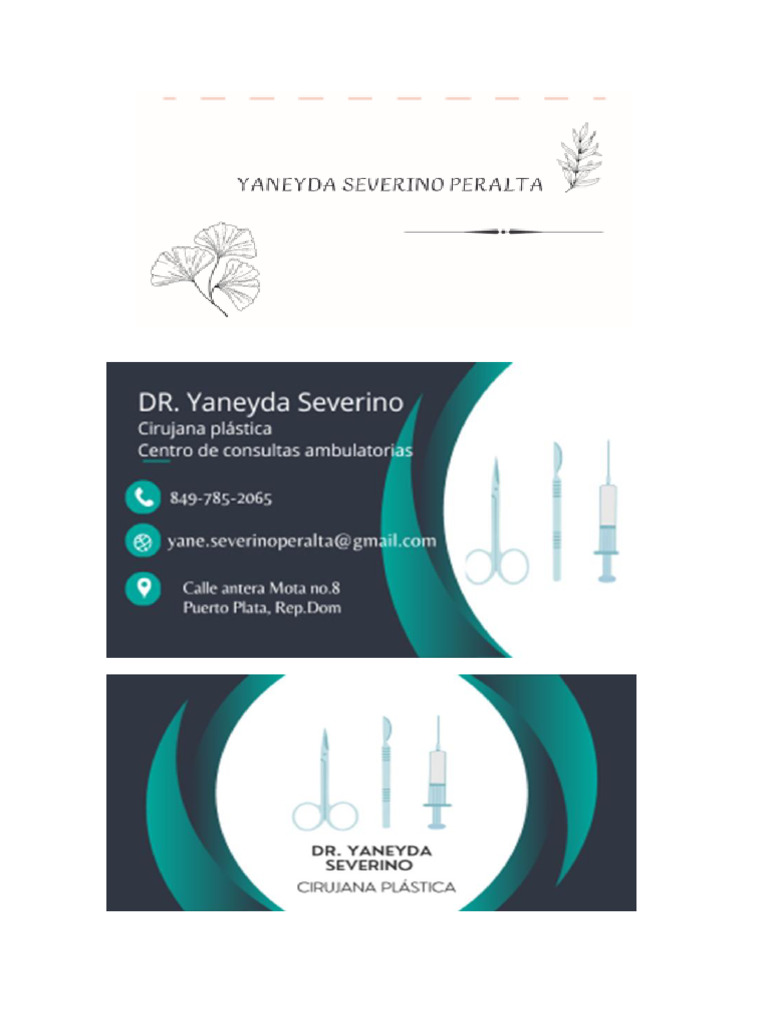 YANEYDA SEVERINO PERALTA

DR. Yaneyda Severino
Cirujana plástica
Centro de consultas ambulatorias

849-785-2065

yane.severinoperalta@gmail.com

Calle antera Mota no.8
Puerto Plata, Rep.Dom

DR. YANEYDA SEVERINO
CIRUJANA PLÁSTICA